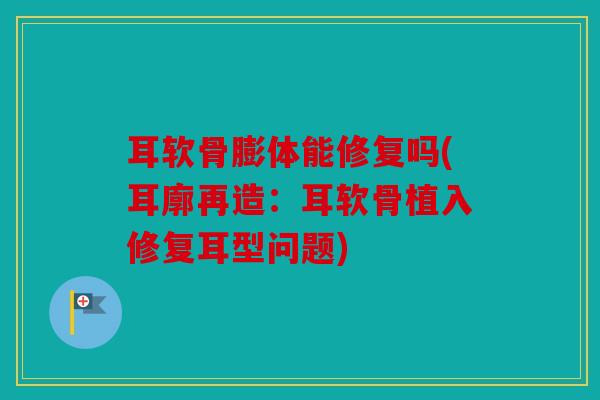 耳软骨膨体能修复吗(耳廓再造：耳软骨植入修复耳型问题)